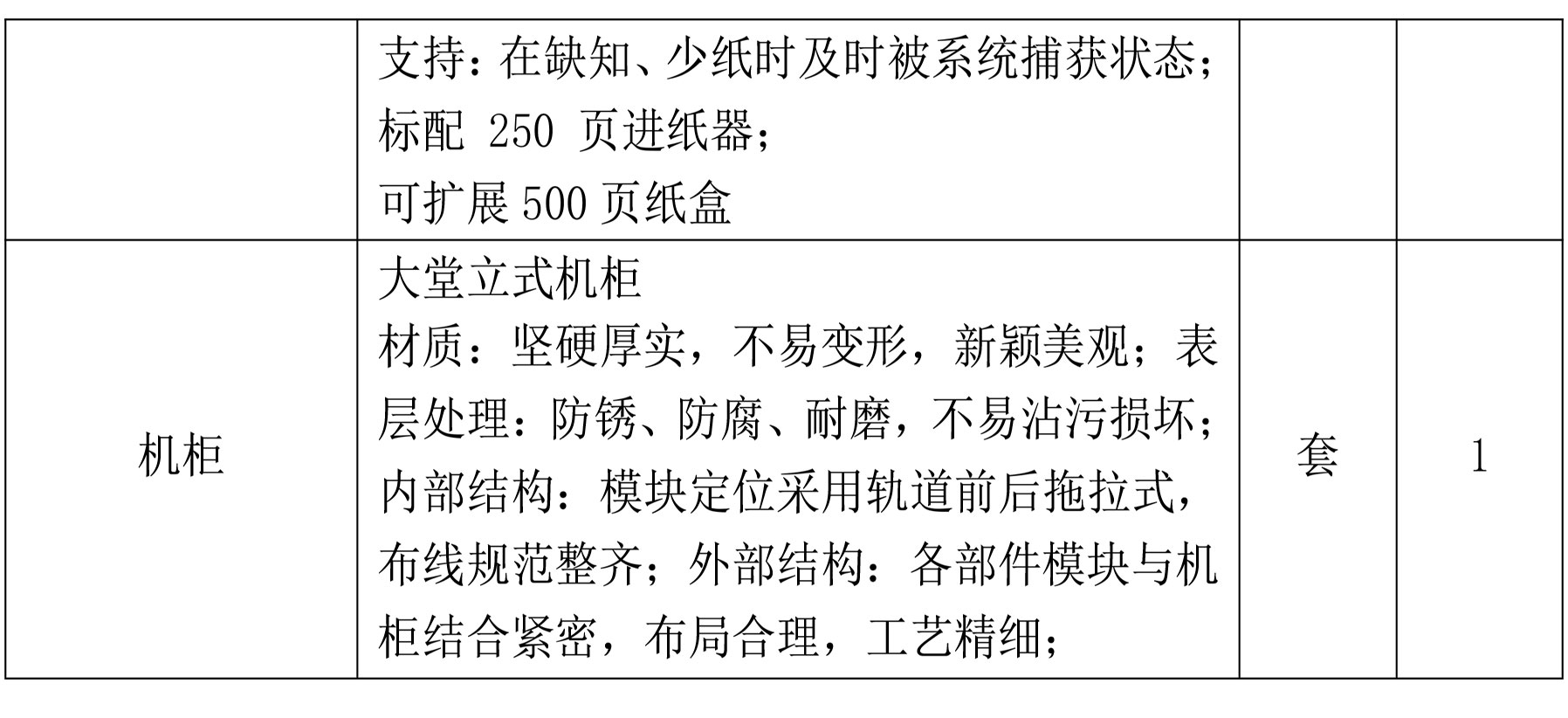 |  | 支持：在缺知、少纸时及时被系统捕获状态；标配250页进纸器；可扩展500页纸盒 |  |  |
|---|---|---|---|
| 机柜 | 大堂立式机柜 材质：坚硬厚实，不易变形，新颖美观；表层处理：防锈、防腐、耐磨，不易沾污损坏；内部结构：模块定位采用轨道前后拖拉式，布线规范整齐；外部结构：各部件模块与机柜结合紧密，布局合理，工艺精细； | 套 | 1 |